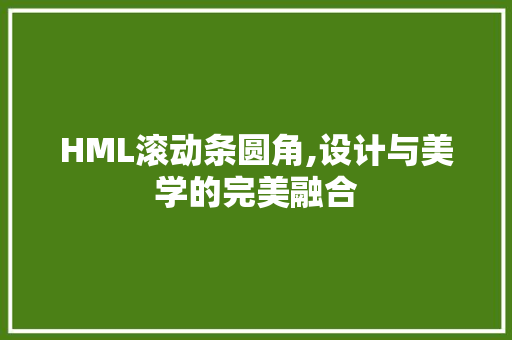 HML滚动条圆角,设计与美学的完美融合